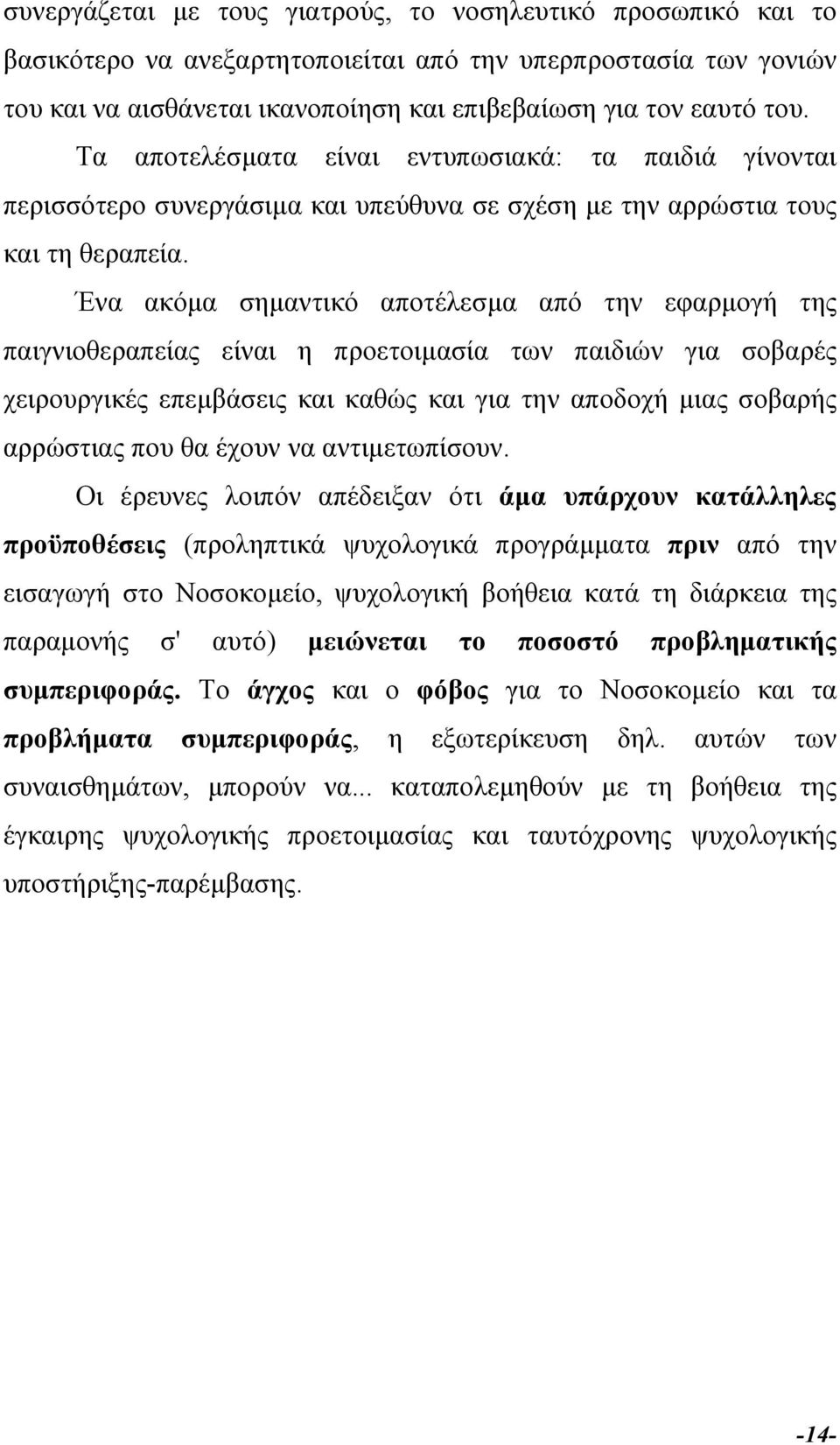 συνεργάζεται με τους γιατρούς, το νοσηλευτικό προσωπικό και το βασικότερο να ανεξαρτητοποιείται από την υπερπροστασία των γονιών του και να αισθάνεται ικανοποίηση και επιβεβαίωση για τον εαυτό του. Τα αποτελέσματα είναι εντυπωσιακά: τα παιδιά γίνονται περισσότερο συνεργάσιμα και υπεύθυνα σε σχέση με την αρρώστια τους και τη θεραπεία.

Ένα ακόμα σημαντικό αποτέλεσμα από την εφαρμογή της παιγνιοθεραπείας είναι η προετοιμασία των παιδιών για σοβαρές χειρουργικές επεμβάσεις και καθώς και για την αποδοχή μιας σοβαρής αρρώστιας που θα έχουν να αντιμετωπίσουν.

Οι έρευνες λοιπόν απέδειξαν ότι άμα υπάρχουν κατάλληλες προϋποθέσεις (προληπτικά ψυχολογικά προγράμματα πριν από την εισαγωγή στο Νοσοκομείο, ψυχολογική βοήθεια κατά τη διάρκεια της παραμονής σ' αυτό) μειώνεται το ποσοστό προβληματικής συμπεριφοράς. Το άγχος και ο φόβος για το Νοσοκομείο και τα προβλήματα συμπεριφοράς, η εξωτερίκευση δηλ. αυτών των συναισθημάτων, μπορούν να... καταπολεμηθούν με τη βοήθεια της έγκαιρης ψυχολογικής προετοιμασίας και ταυτόχρονης ψυχολογικής υποστήριξης-παρέμβασης.

-14-